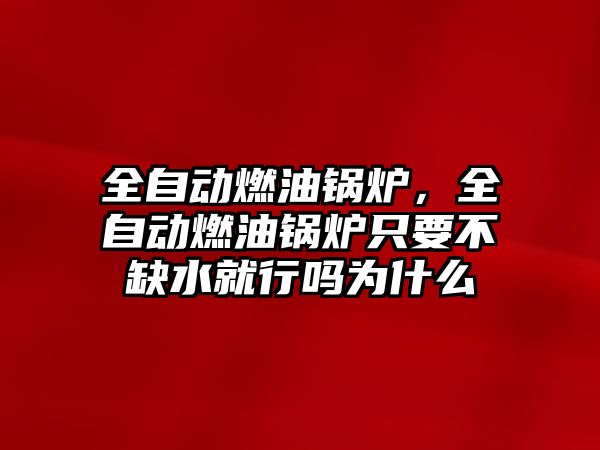 全自动燃油锅炉，全自动燃油锅炉只要不缺水就行吗为什么